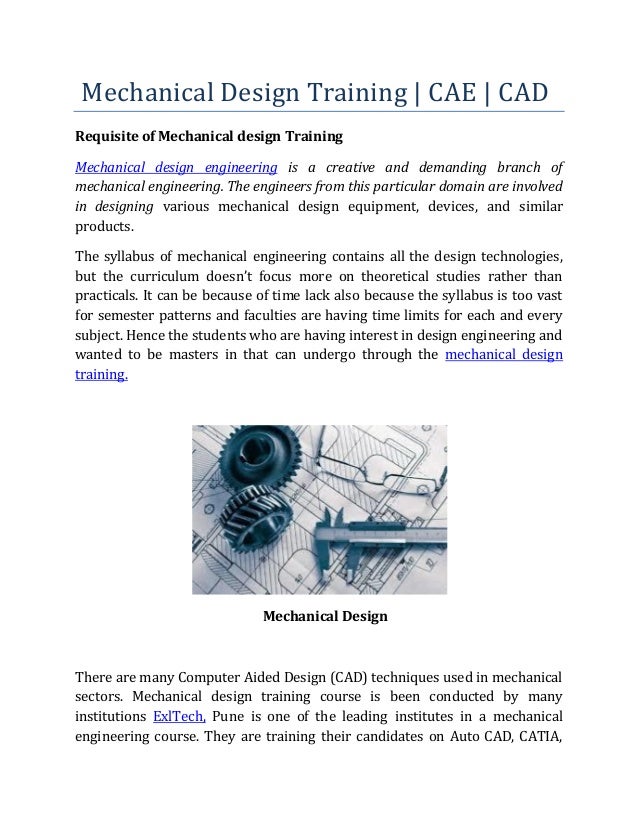 Mechanical Design Training | CAE | CAD

Requisite of Mechanical design Training

Mechanical design engineering is a creative and demanding branch of mechanical engineering. The engineers from this particular domain are involved in designing various mechanical design equipment, devices, and similar products.

The syllabus of mechanical engineering contains all the design technologies, but the curriculum doesn't focus more on theoretical studies rather than practicals. It can be because of time lack also because the syllabus is too vast for semester patterns and faculties are having time limits for each and every subject. Hence the students who are having interest in design engineering and wanted to be masters in that can undergo through the mechanical design training.

Mechanical Design

There are many Computer Aided Design (CAD) techniques used in mechanical sectors. Mechanical design training course is been conducted by many institutions ExlTech, Pune is one of the leading institutes in a mechanical engineering course. They are training their candidates on Auto CAD, CATIA,